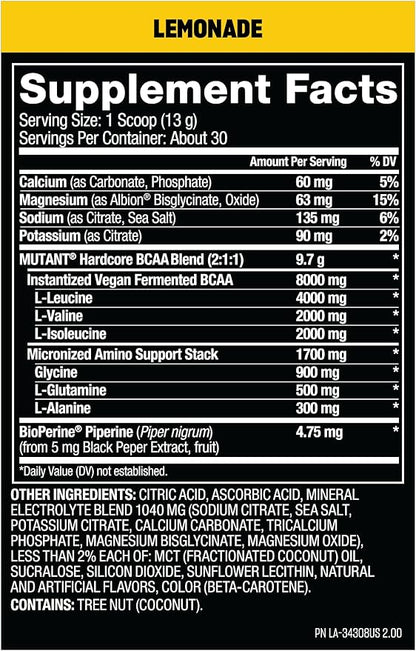 LEMONADE

Supplement Facts
Serving Size: 1 Scoop (13 g)
Servings Per Container: About 30

| | Amount Per Serving | % DV |
|---|---|---|
| Calcium (as Carbonate, Phosphate) | 60 mg | 5% |
| Magnesium (as Albion® Bisglycinate, Oxide) | 63 mg | 15% |
| Sodium (as Citrate, Sea Salt) | 135 mg | 6% |
| Potassium (as Citrate) | 90 mg | 2% |
| MUTANT® Hardcore BCAA Blend (2:1:1) | 9.7 g | * |
| Instantized Vegan Fermented BCAA | 8000 mg | * |
| L-Leucine | 4000 mg | * |
| L-Valine | 2000 mg | * |
| L-Isoleucine | 2000 mg | * |
| Micronized Amino Support Stack | 1700 mg | * |
| Glycine | 900 mg | * |
| L-Glutamine | 500 mg | * |
| L-Alanine | 300 mg | * |
| BioPerine® Piperine (Piper nigrum) (from 5 mg Black Peper Extract, fruit) | 4.75 mg | * |

*Daily Value (DV) not established.

OTHER INGREDIENTS: CITRIC ACID, ASCORBIC ACID, MINERAL ELECTROLYTE BLEND 1040 MG (SODIUM CITRATE, SEA SALT, POTASSIUM CITRATE, CALCIUM CARBONATE, TRICALCIUM PHOSPHATE, MAGNESIUM BISGLYCINATE, MAGNESIUM OXIDE), LESS THAN 2% EACH OF: MCT (FRACTIONATED COCONUT) OIL, SUCRALOSE, SILICON DIOXIDE, SUNFLOWER LECITHIN, NATURAL AND ARTIFICIAL FLAVORS, COLOR (BETA-CAROTENE).
CONTAINS: TREE NUT (COCONUT).

PN LA-34308US 2.00